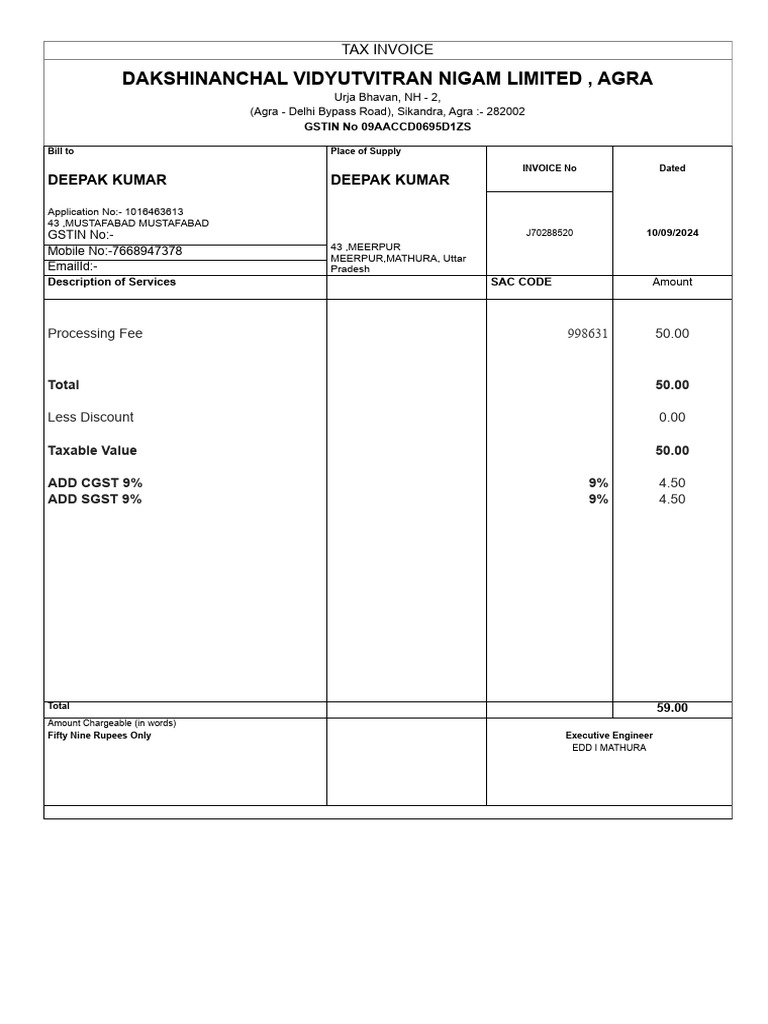 TAX INVOICE

DAKSHINANCHAL VIDYUTVITRAN NIGAM LIMITED , AGRA

Urja Bhavan, NH - 2,
(Agra - Delhi Bypass Road), Sikandra, Agra :- 282002
GSTIN No 09AACCD0695D1ZS

Bill to

DEEPAK KUMAR

Application No:- 1016463613
43 ,MUSTAFABAD MUSTAFABAD
GSTIN No:-
Mobile No:-7668947378
EmailId:-

Place of Supply

DEEPAK KUMAR

43 ,MEERPUR
MEERPUR,MATHURA, Uttar Pradesh

INVOICE No

J70288520

Dated

10/09/2024

| Description of Services | | SAC CODE | Amount |
|---|---|---|---|
| Processing Fee | | 998631 | 50.00 |
| Total | | | 50.00 |
| Less Discount | | | 0.00 |
| Taxable Value | | | 50.00 |
| ADD CGST 9% | | 9% | 4.50 |
| ADD SGST 9% | | 9% | 4.50 |
| Total | | | 59.00 |

Amount Chargeable (in words)
Fifty Nine Rupees Only

Executive Engineer
EDD I MATHURA